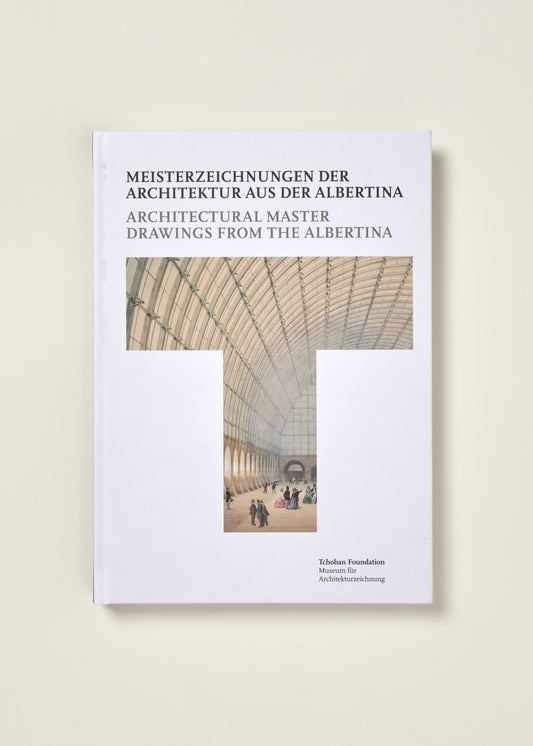 MEISTERZEICHNUNGEN DER ARCHITEKTUR AUS DER ALBERTINA
ARCHITECTURAL MASTER DRAWINGS FROM THE ALBERTINA

Tchoban Foundation
Museum für Architekturzeichnung